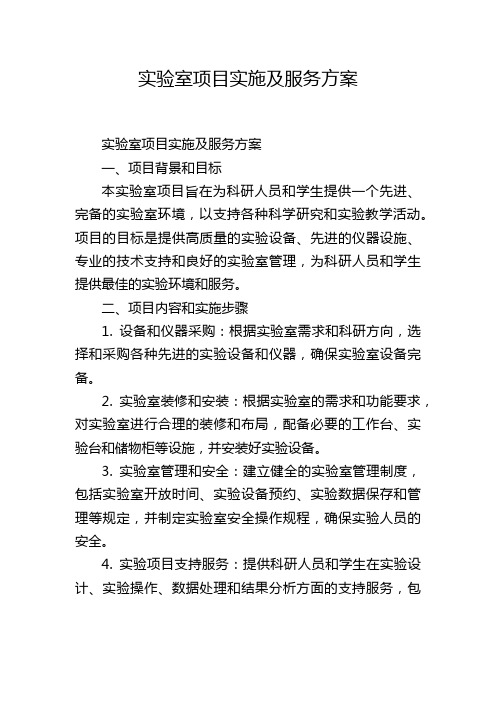 实验室项目实施及服务方案

实验室项目实施及服务方案

一、项目背景和目标

本实验室项目旨在为科研人员和学生提供一个先进、完备的实验室环境，以支持各种科学研究和实验教学活动。项目的目标是提供高质量的实验设备、先进的仪器设施、专业的技术支持和良好的实验室管理，为科研人员和学生提供最佳的实验环境和服务。

二、项目内容和实施步骤

1. 设备和仪器采购：根据实验室需求和科研方向，选择和采购各种先进的实验设备和仪器，确保实验室设备完备。

2. 实验室装修和安装：根据实验室的需求和功能要求，对实验室进行合理的装修和布局，配备必要的工作台、实验台和储物柜等设施，并安装好实验设备。

3. 实验室管理和安全：建立健全的实验室管理制度，包括实验室开放时间、实验设备预约、实验数据保存和管理等规定，并制定实验室安全操作规程，确保实验人员的安全。

4. 实验项目支持服务：提供科研人员和学生在实验设计、实验操作、数据处理和结果分析方面的支持服务，包